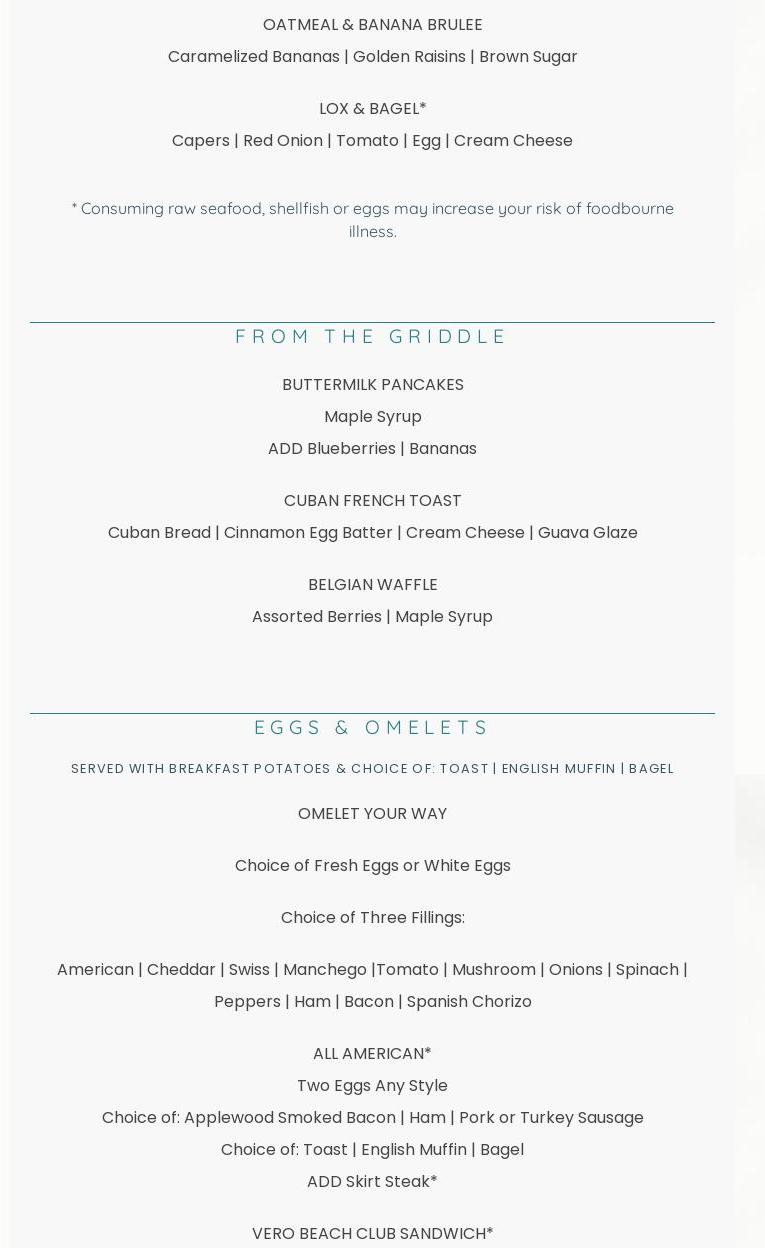 OATMEAL & BANANA BRULEE
Caramelized Bananas | Golden Raisins | Brown Sugar

LOX & BAGEL*
Capers | Red Onion | Tomato | Egg | Cream Cheese

* Consuming raw seafood, shellfish or eggs may increase your risk of foodbourne illness.

FROM THE GRIDDLE

BUTTERMILK PANCAKES
Maple Syrup
ADD Blueberries | Bananas

CUBAN FRENCH TOAST
Cuban Bread | Cinnamon Egg Batter | Cream Cheese | Guava Glaze

BELGIAN WAFFLE
Assorted Berries | Maple Syrup

EGGS & OMELETS

SERVED WITH BREAKFAST POTATOES & CHOICE OF: TOAST | ENGLISH MUFFIN | BAGEL

OMELET YOUR WAY

Choice of Fresh Eggs or White Eggs

Choice of Three Fillings:

American | Cheddar | Swiss | Manchego |Tomato | Mushroom | Onions | Spinach | Peppers | Ham | Bacon | Spanish Chorizo

ALL AMERICAN*
Two Eggs Any Style
Choice of: Applewood Smoked Bacon | Ham | Pork or Turkey Sausage
Choice of: Toast | English Muffin | Bagel
ADD Skirt Steak*

VERO BEACH CLUB SANDWICH*